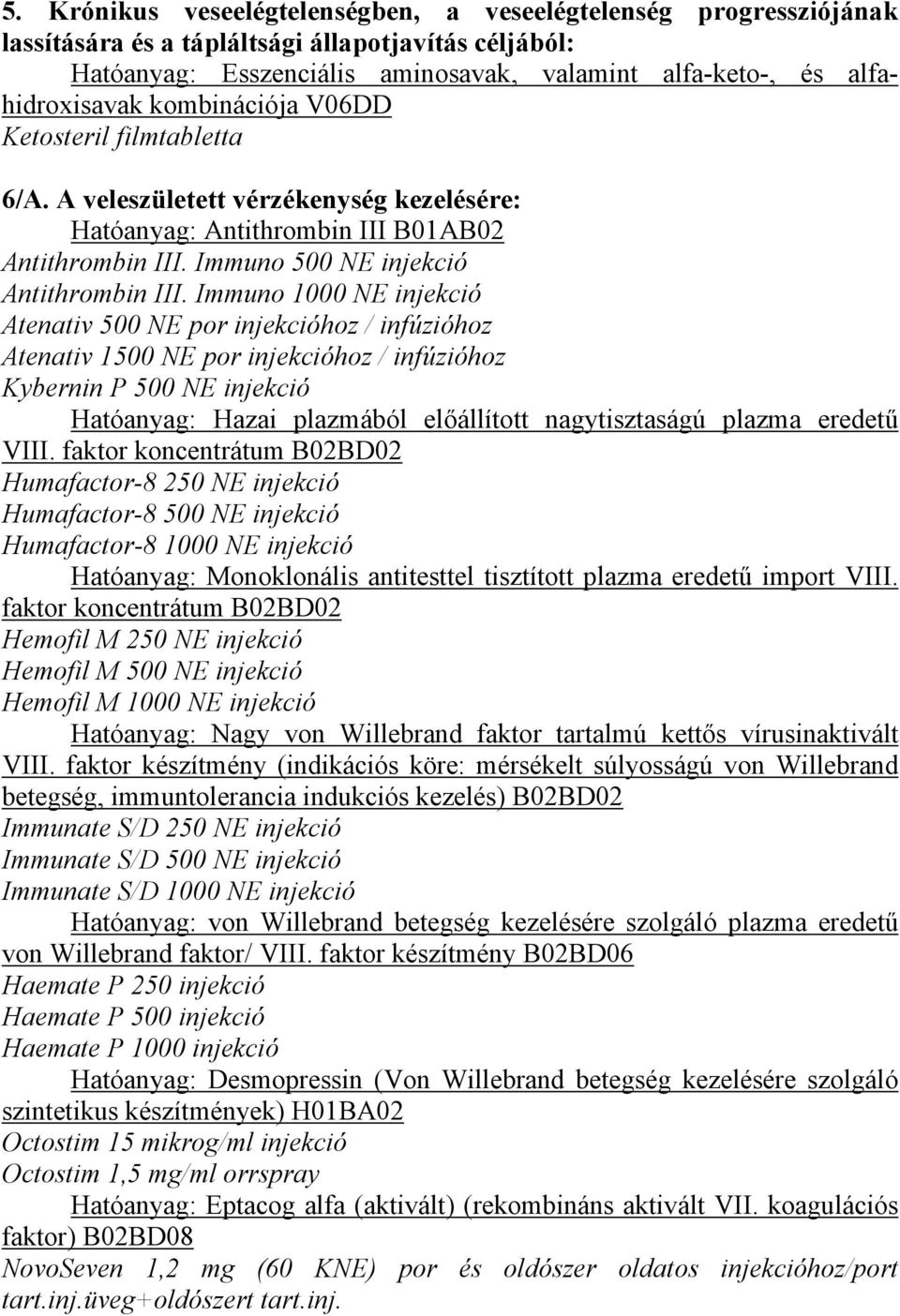 5. Krónikus veseelégtelenségben, a veseelégtelenség progressziójának lassítására és a tápláltsági állapotjavítás céljából:

Hatóanyag: Esszenciális aminosavak, valamint alfa-keto-, és alfa-hidroxisavak kombinációja V06DD
Ketosteril filmtabletta

6/A. A veleszületett vérzékenység kezelésére:

Hatóanyag: Antithrombin III B01AB02
Antithrombin III. Immuno 500 NE injekció
Antithrombin III. Immuno 1000 NE injekció
Atenativ 500 NE por injekcióhoz / infúzióhoz
Atenativ 1500 NE por injekcióhoz / infúzióhoz
Kybernin P 500 NE injekció

Hatóanyag: Hazai plazmából előállított nagytisztaságú plazma eredetű VIII. faktor koncentrátum B02BD02
Humafactor-8 250 NE injekció
Humafactor-8 500 NE injekció
Humafactor-8 1000 NE injekció

Hatóanyag: Monoklonális antitesttel tisztított plazma eredetű import VIII. faktor koncentrátum B02BD02
Hemofil M 250 NE injekció
Hemofil M 500 NE injekció
Hemofil M 1000 NE injekció

Hatóanyag: Nagy von Willebrand faktor tartalmú kettős vírusinaktivált VIII. faktor készítmény (indikációs köre: mérsékelt súlyosságú von Willebrand betegség, immuntolerancia indukciós kezelés) B02BD02
Immunate S/D 250 NE injekció
Immunate S/D 500 NE injekció
Immunate S/D 1000 NE injekció

Hatóanyag: von Willebrand betegség kezelésére szolgáló plazma eredetű von Willebrand faktor/ VIII. faktor készítmény B02BD06
Haemate P 250 injekció
Haemate P 500 injekció
Haemate P 1000 injekció

Hatóanyag: Desmopressin (Von Willebrand betegség kezelésére szolgáló szintetikus készítmények) H01BA02
Octostim 15 mikrog/ml injekció
Octostim 1,5 mg/ml orrspray

Hatóanyag: Eptacog alfa (aktivált) (rekombináns aktivált VII. koagulációs faktor) B02BD08
NovoSeven 1,2 mg (60 KNE) por és oldószer oldatos injekcióhoz/port tart.inj.üveg+oldószert tart.inj.